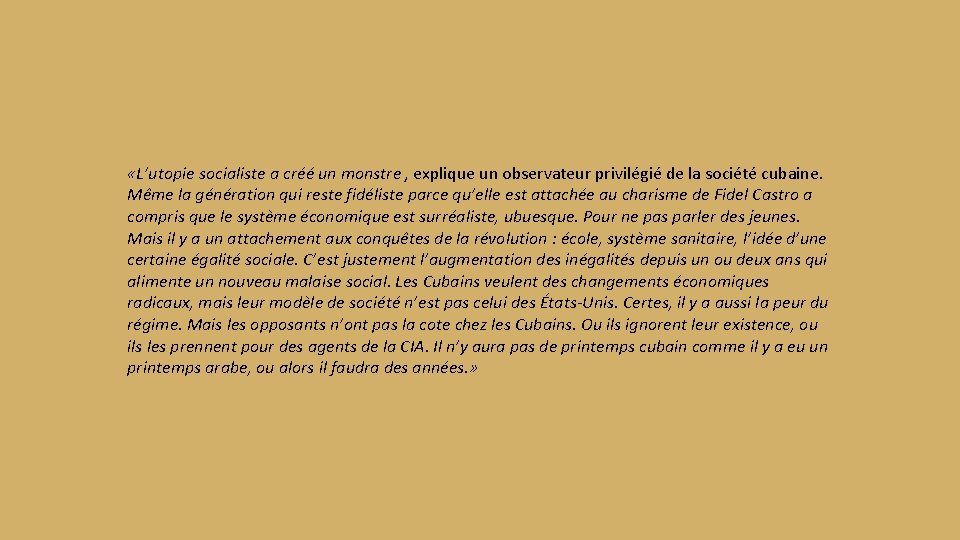 «L'utopie socialiste a créé un monstre , explique un observateur privilégié de la société cubaine. Même la génération qui reste fidéliste parce qu'elle est attachée au charisme de Fidel Castro a compris que le système économique est surréaliste, ubuesque. Pour ne pas parler des jeunes. Mais il y a un attachement aux conquêtes de la révolution : école, système sanitaire, l'idée d'une certaine égalité sociale. C'est justement l'augmentation des inégalités depuis un ou deux ans qui alimente un nouveau malaise social. Les Cubains veulent des changements économiques radicaux, mais leur modèle de société n'est pas celui des États-Unis. Certes, il y a aussi la peur du régime. Mais les opposants n'ont pas la cote chez les Cubains. Ou ils ignorent leur existence, ou ils les prennent pour des agents de la CIA. Il n'y aura pas de printemps cubain comme il y a eu un printemps arabe, ou alors il faudra des années.»